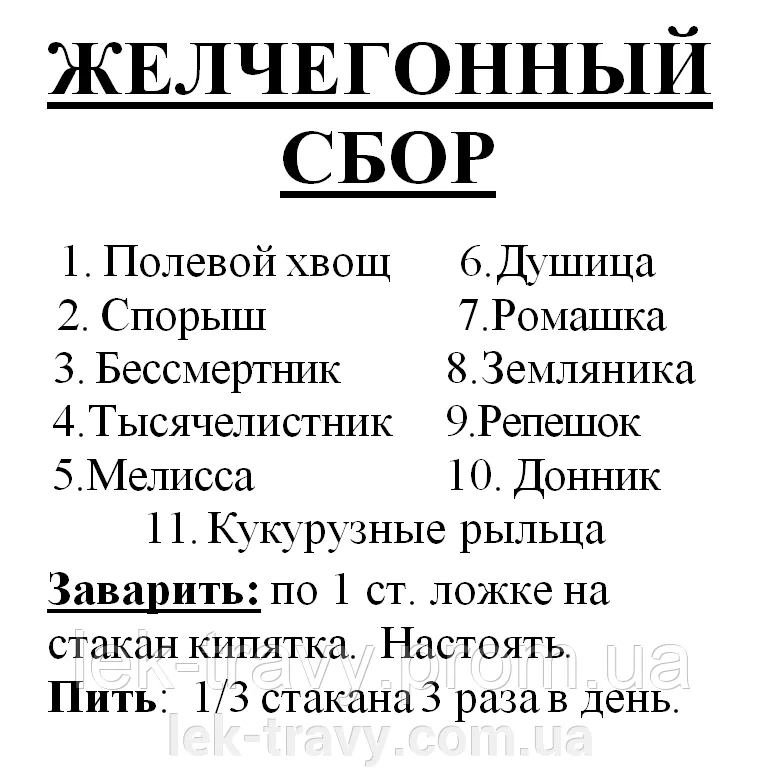 ЖЕЛЧЕГОННЫЙ СБОР

1. Полевой хвощ
2. Спорыш
3. Бессмертник
4.Тысячелистник
5.Мелисса

6.Душица
7.Ромашка
8.Земляника
9.Репешок
10. Донник

11. Кукурузные рыльца

Заварить: по 1 ст. ложке на стакан кипятка. Настоять.
Пить: 1/3 стакана 3 раза в день.

lek-travy.prom.ua
lek-travy.com.ua